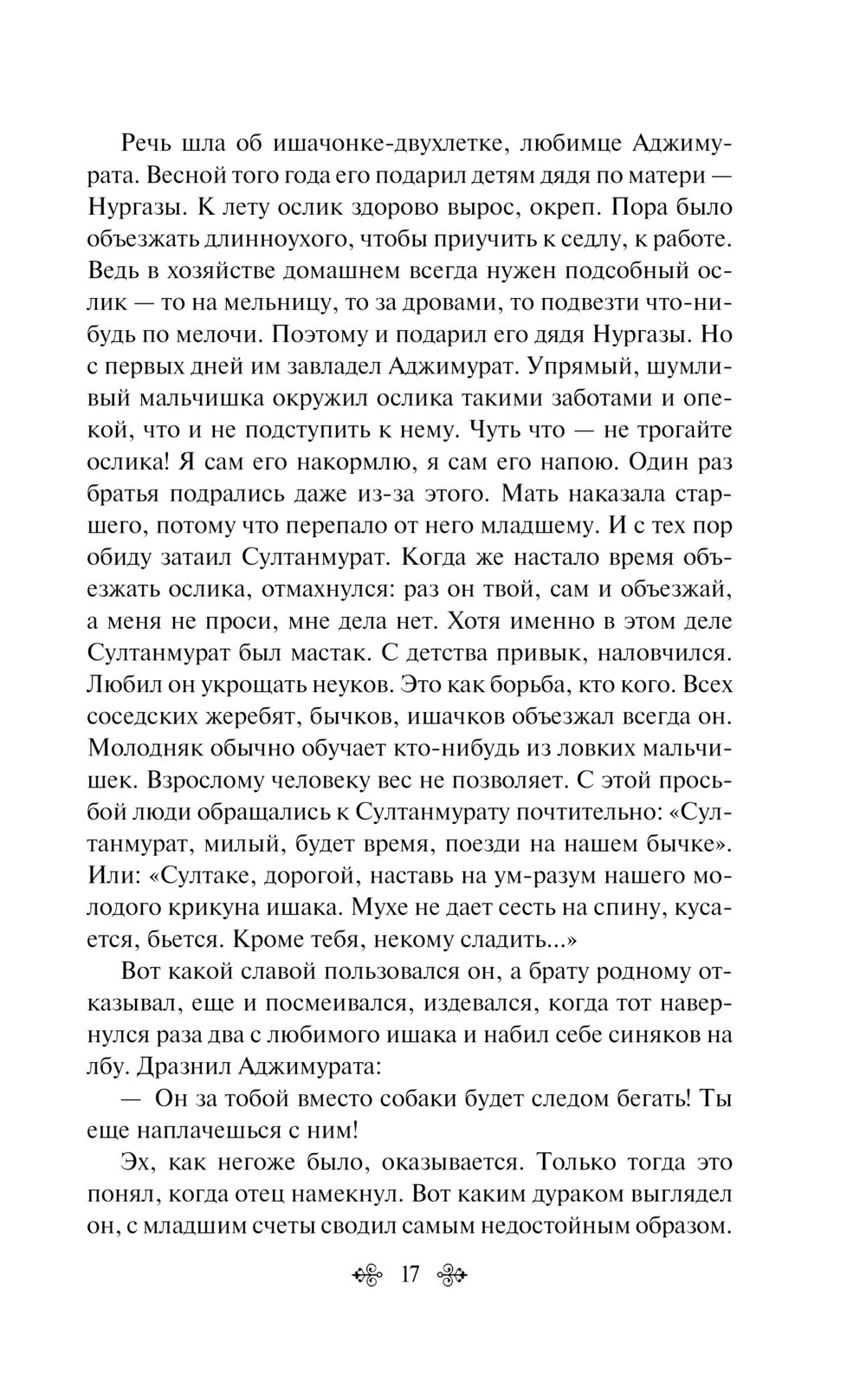 Речь шла об ишачонке-двухлетке, любимце Аджимурата. Весной того года его подарил детям дядя по матери — Нургазы. К лету ослик здорово вырос, окреп. Пора было объезжать длинноухого, чтобы приучить к седлу, к работе. Ведь в хозяйстве домашнем всегда нужен подсобный ослик — то на мельницу, то за дровами, то подвезти что-нибудь по мелочи. Поэтому и подарил его дядя Нургазы. Но с первых дней им завладел Аджимурат. Упрямый, шумливый мальчишка окружил ослика такими заботами и опекой, что и не подступить к нему. Чуть что — не трогайте ослика! Я сам его накормлю, я сам его напою. Один раз братья подрались даже из-за этого. Мать наказала старшего, потому что перепало от него младшему. И с тех пор обиду затаил Султанмурат. Когда же настало время объезжать ослика, отмахнулся: раз он твой, сам и объезжай, а меня не проси, мне дела нет. Хотя именно в этом деле Султанмурат был мастак. С детства привык, наловчился. Любил он укрощать неуков. Это как борьба, кто кого. Всех соседских жеребят, бычков, ишачков объезжал всегда он. Молодняк обычно обучает кто-нибудь из ловких мальчишек. Взрослому человеку вес не позволяет. С этой просьбой люди обращались к Султанмурату почтительно: «Султанмурат, милый, будет время, поезди на нашем бычке». Или: «Султаке, дорогой, наставь на ум-разум нашего молодого крикуна ишака. Мухе не дает сесть на спину, кусается, бьется. Кроме тебя, некому сладить...»

Вот какой славой пользовался он, а брату родному отказывал, еще и посмеивался, издевался, когда тот навернулся раза два с любимого ишака и набил себе синяков на лбу. Дразнил Аджимурата:

— Он за тобой вместо собаки будет следом бегать! Ты еще наплачешься с ним!

Эх, как негоже было, оказывается. Только тогда это понял, когда отец намекнул. Вот каким дураком выглядел он, с младшим счеты сводил самым недостойным образом.

17